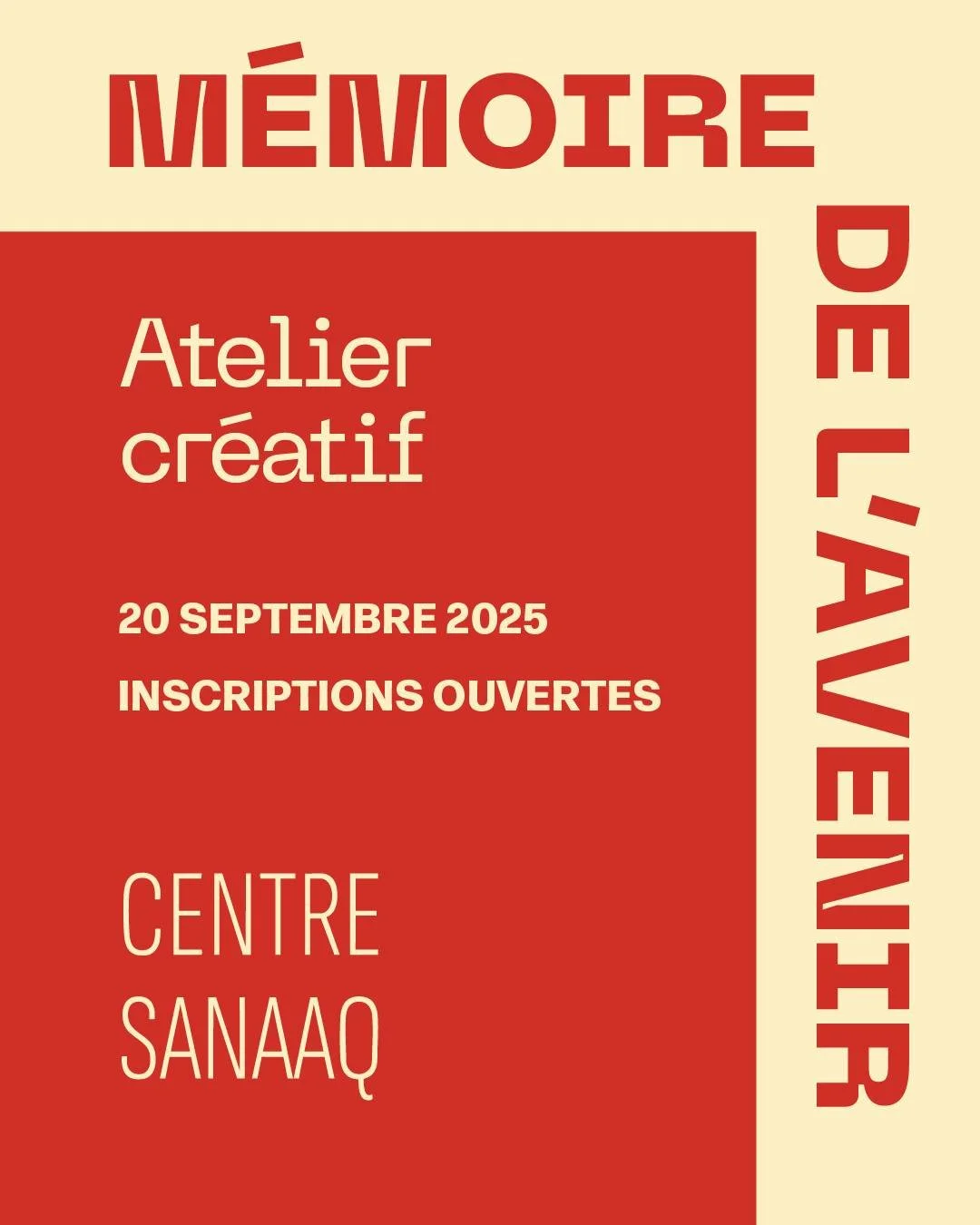 MÉMOIRE

DE L'AVENIR

Atelier créatif

20 SEPTEMBRE 2025

INSCRIPTIONS OUVERTES

CENTRE SANAAQ